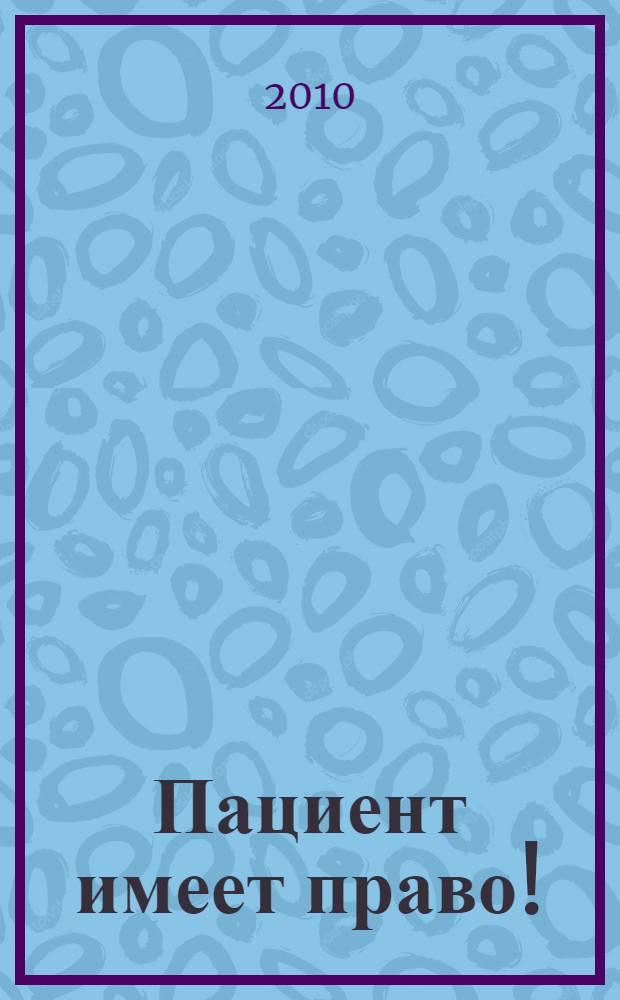 2010

Пациент имеет право!